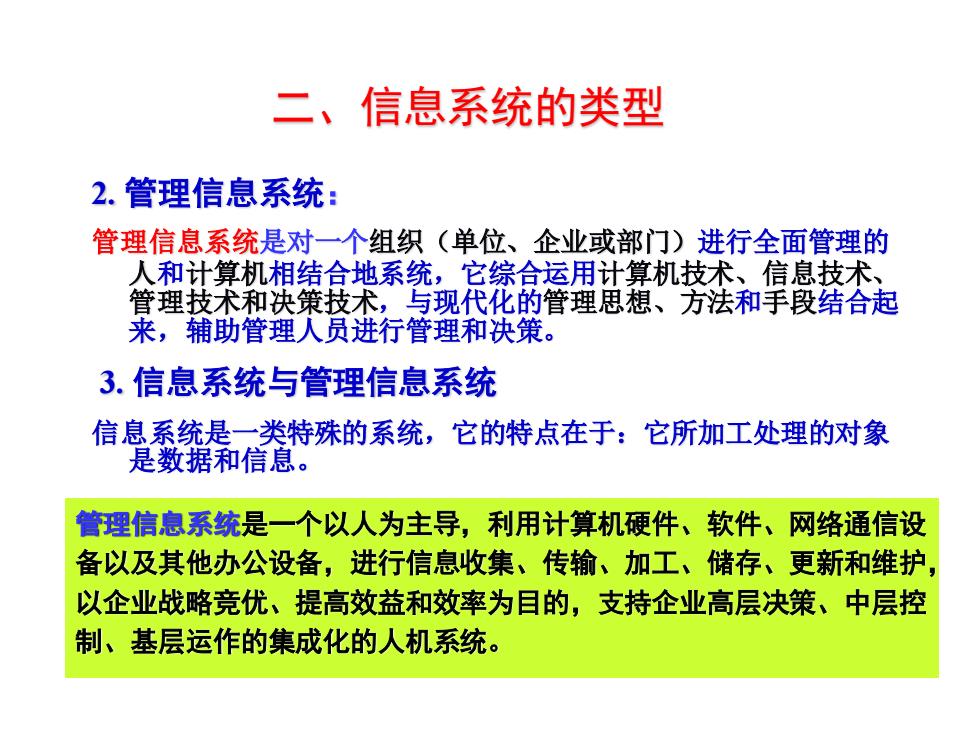 二、信息系统的类型

2. 管理信息系统：

管理信息系统是对一个组织（单位、企业或部门）进行全面管理的人和计算机相结合地系统，它综合运用计算机技术、信息技术、管理技术和决策技术，与现代化的管理思想、方法和手段结合起来，辅助管理人员进行管理和决策。

3. 信息系统与管理信息系统

信息系统是一类特殊的系统，它的特点在于：它所加工处理的对象是数据和信息。

管理信息系统是一个以人为主导，利用计算机硬件、软件、网络通信设备以及其他办公设备，进行信息收集、传输、加工、储存、更新和维护，以企业战略竞优、提高效益和效率为目的，支持企业高层决策、中层控制、基层运作的集成化的人机系统。